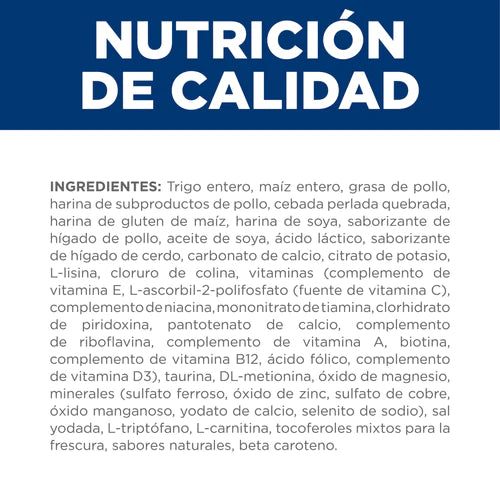 NUTRICIÓN
DE CALIDAD

INGREDIENTES: Trigo entero, maíz entero, grasa de pollo, harina de subproductos de pollo, cebada perlada quebrada, harina de gluten de maíz, harina de soya, saborizante de hígado de pollo, aceite de soya, ácido láctico, saborizante de hígado de cerdo, carbonato de calcio, citrato de potasio, L-lisina, cloruro de colina, vitaminas (complemento de vitamina E, L-ascorbil-2-polifosfato (fuente de vitamina C), complemento de niacina, mononitrato de tiamina, clorhidrato de piridoxina, pantotenato de calcio, complemento de riboflavina, complemento de vitamina A, biotina, complemento de vitamina B12, ácido fólico, complemento de vitamina D3), taurina, DL-metionina, óxido de magnesio, minerales (sulfato ferroso, óxido de zinc, sulfato de cobre, óxido manganoso, yodato de calcio, selenito de sodio), sal yodada, L-triptófano, L-carnitina, tocoferoles mixtos para la frescura, sabores naturales, beta caroteno.